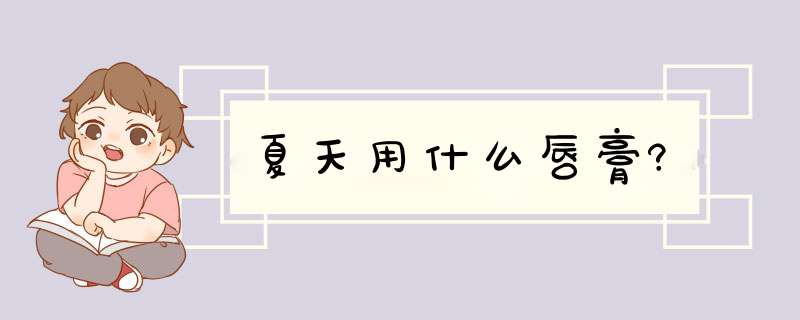 夏天用什么唇膏?